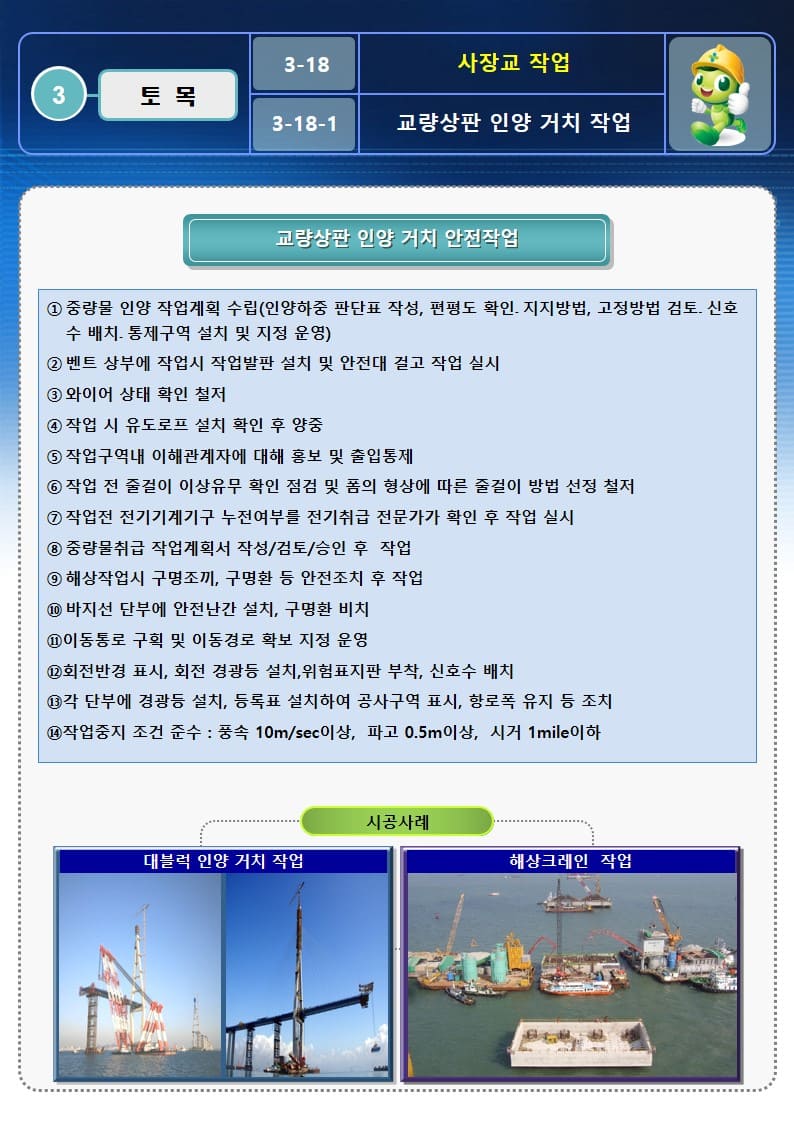 3

토 목

3-18

사장교 작업

3-18-1

교량상판 인양 거치 작업

교량상판 인양 거치 안전작업

① 중량물 인양 작업계획 수립(인양하중 판단표 작성, 편평도 확인. 지지방법, 고정방법 검토. 신호수 배치. 통제구역 설치 및 지정 운영)

② 벤트 상부에 작업시 작업발판 설치 및 안전대 걸고 작업 실시

③ 와이어 상태 확인 철저

④ 작업 시 유도로프 설치 확인 후 양중

⑤ 작업구역내 이해관계자에 대해 홍보 및 출입통제

⑥ 작업 전 줄걸이 이상유무 확인 점검 및 폼의 형상에 따른 줄걸이 방법 선정 철저

⑦ 작업전 전기기계기구 누전여부를 전기취급 전문가가 확인 후 작업 실시

⑧ 중량물취급 작업계획서 작성/검토/승인 후 작업

⑨ 해상작업시 구명조끼, 구명환 등 안전조치 후 작업

⑩ 바지선 단부에 안전난간 설치, 구명환 비치

⑪이동통로 구획 및 이동경로 확보 지정 운영

⑫회전반경 표시, 회전 경광등 설치,위험표지판 부착, 신호수 배치

⑬각 단부에 경광등 설치, 등록표 설치하여 공사구역 표시, 항로폭 유지 등 조치

⑭작업중지 조건 준수 : 풍속 10m/sec이상, 파고 0.5m이상, 시거 1mile이하

시공사례

대블럭 인양 거치 작업

해상크레인 작업